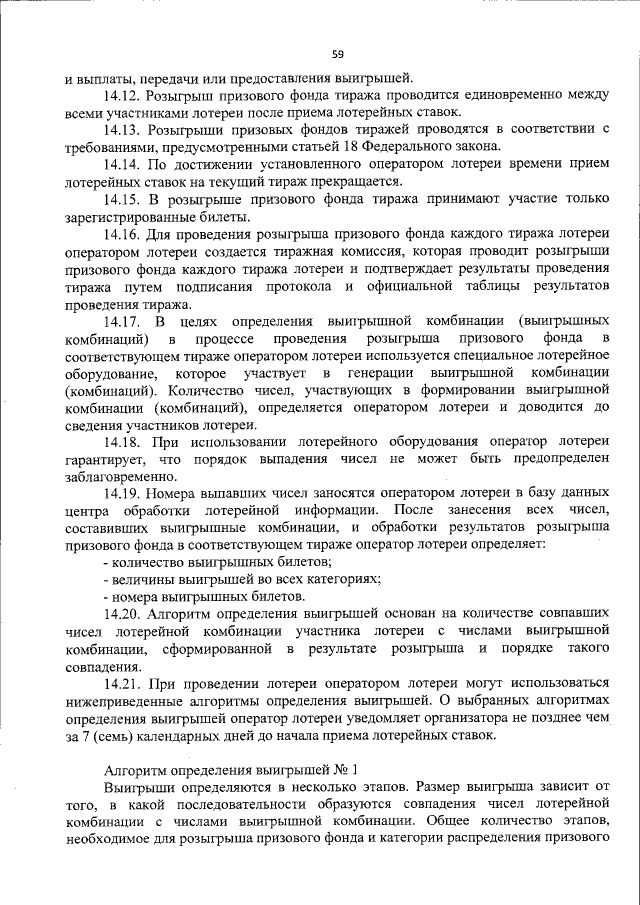 59

и выплаты, передачи или предоставления выигрышей.

14.12. Розыгрыш призового фонда тиража проводится единовременно между всеми участниками лотереи после приема лотерейных ставок.

14.13. Розыгрыши призовых фондов тиражей проводятся в соответствии с требованиями, предусмотренными статьей 18 Федерального закона.

14.14. По достижении установленного оператором лотереи времени прием лотерейных ставок на текущий тираж прекращается.

14.15. В розыгрыше призового фонда тиража принимают участие только зарегистрированные билеты.

14.16. Для проведения розыгрыша призового фонда каждого тиража лотереи оператором лотереи создается тиражная комиссия, которая проводит розыгрыши призового фонда каждого тиража лотереи и подтверждает результаты проведения тиража путем подписания протокола и официальной таблицы результатов проведения тиража.

14.17. В целях определения выигрышной комбинации (выигрышных комбинаций) в процессе проведения розыгрыша призового фонда в соответствующем тираже оператором лотереи используется специальное лотерейное оборудование, которое участвует в генерации выигрышной комбинации (комбинаций). Количество чисел, участвующих в формировании выигрышной комбинации (комбинаций), определяется оператором лотереи и доводится до сведения участников лотереи.

14.18. При использовании лотерейного оборудования оператор лотереи гарантирует, что порядок выпадения чисел не может быть предопределен заблаговременно.

14.19. Номера выпавших чисел заносятся оператором лотереи в базу данных центра обработки лотерейной информации. После занесения всех чисел, составивших выигрышные комбинации, и обработки результатов розыгрыша призового фонда в соответствующем тираже оператор лотереи определяет:

- количество выигрышных билетов;

- величины выигрышей во всех категориях;

- номера выигрышных билетов.

14.20. Алгоритм определения выигрышей основан на количестве совпавших чисел лотерейной комбинации участника лотереи с числами выигрышной комбинации, сформированной в результате розыгрыша и порядке такого совпадения.

14.21. При проведении лотереи оператором лотереи могут использоваться нижеприведенные алгоритмы определения выигрышей. О выбранных алгоритмах определения выигрышей оператор лотереи уведомляет организатора не позднее чем за 7 (семь) календарных дней до начала приема лотерейных ставок.

Алгоритм определения выигрышей № 1

Выигрыши определяются в несколько этапов. Размер выигрыша зависит от того, в какой последовательности образуются совпадения чисел лотерейной комбинации с числами выигрышной комбинации. Общее количество этапов, необходимое для розыгрыша призового фонда и категории распределения призового